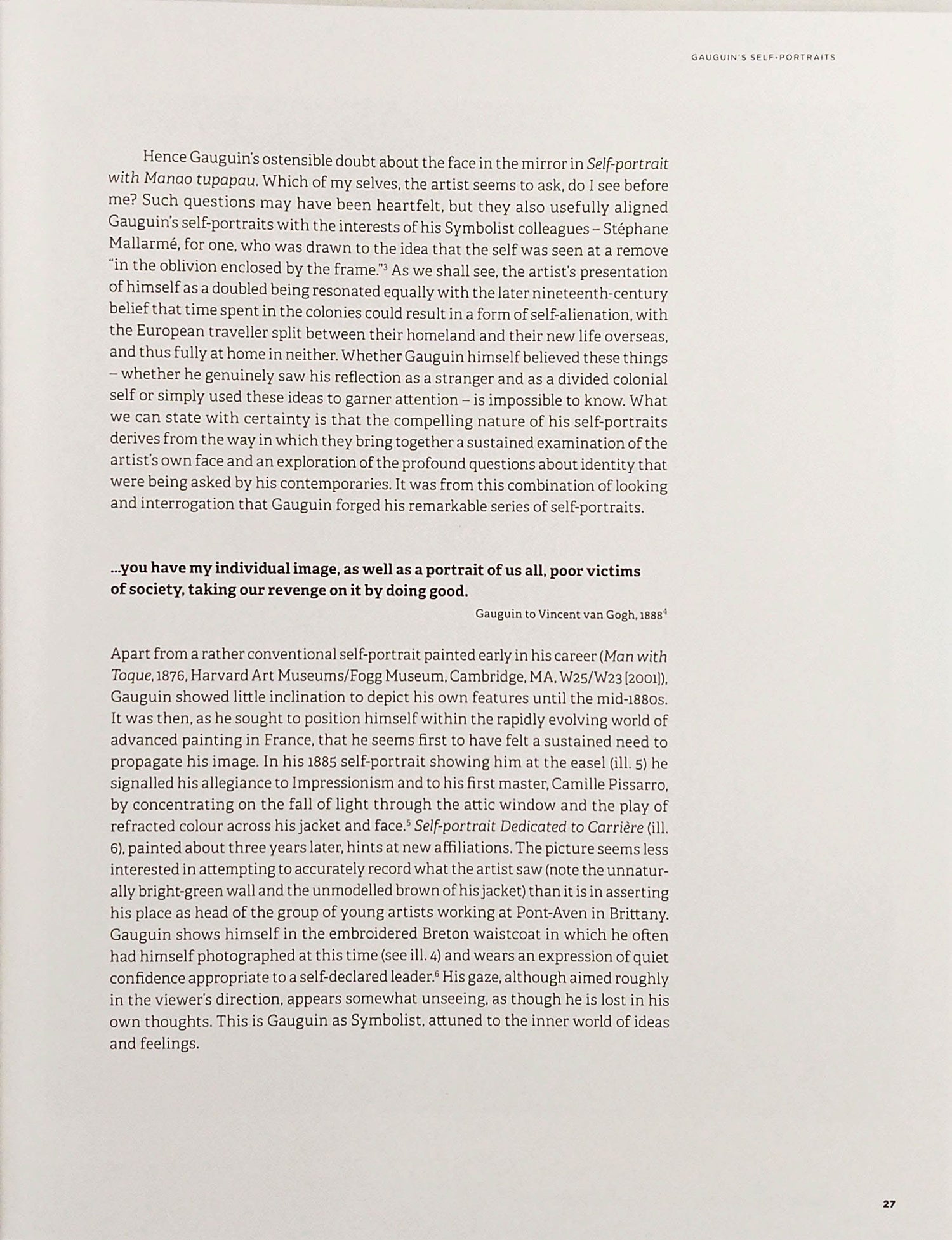 GAUGUIN'S SELF-PORTRAITS

Hence Gauguin's ostensible doubt about the face in the mirror in Self-portrait with Manao tupapau. Which of my selves, the artist seems to ask, do I see before me? Such questions may have been heartfelt, but they also usefully aligned Gauguin's self-portraits with the interests of his Symbolist colleagues – Stéphane Mallarmé, for one, who was drawn to the idea that the self was seen at a remove "in the oblivion enclosed by the frame."$^3$ As we shall see, the artist's presentation of himself as a doubled being resonated equally with the later nineteenth-century belief that time spent in the colonies could result in a form of self-alienation, with the European traveller split between their homeland and their new life overseas, and thus fully at home in neither. Whether Gauguin himself believed these things – whether he genuinely saw his reflection as a stranger and as a divided colonial self or simply used these ideas to garner attention – is impossible to know. What we can state with certainty is that the compelling nature of his self-portraits derives from the way in which they bring together a sustained examination of the artist's own face and an exploration of the profound questions about identity that were being asked by his contemporaries. It was from this combination of looking and interrogation that Gauguin forged his remarkable series of self-portraits.

...you have my individual image, as well as a portrait of us all, poor victims of society, taking our revenge on it by doing good.

Gauguin to Vincent van Gogh, 1888$^4$

Apart from a rather conventional self-portrait painted early in his career (Man with Toque, 1876, Harvard Art Museums/Fogg Museum, Cambridge, MA, W25/W23 [2001]), Gauguin showed little inclination to depict his own features until the mid-1880s. It was then, as he sought to position himself within the rapidly evolving world of advanced painting in France, that he seems first to have felt a sustained need to propagate his image. In his 1885 self-portrait showing him at the easel (ill. 5) he signalled his allegiance to Impressionism and to his first master, Camille Pissarro, by concentrating on the fall of light through the attic window and the play of refracted colour across his jacket and face.$^5$ Self-portrait Dedicated to Carrière (ill. 6), painted about three years later, hints at new affiliations. The picture seems less interested in attempting to accurately record what the artist saw (note the unnaturally bright-green wall and the unmodelled brown of his jacket) than it is in asserting his place as head of the group of young artists working at Pont-Aven in Brittany. Gauguin shows himself in the embroidered Breton waistcoat in which he often had himself photographed at this time (see ill. 4) and wears an expression of quiet confidence appropriate to a self-declared leader.$^6$ His gaze, although aimed roughly in the viewer's direction, appears somewhat unseeing, as though he is lost in his own thoughts. This is Gauguin as Symbolist, attuned to the inner world of ideas and feelings.

27